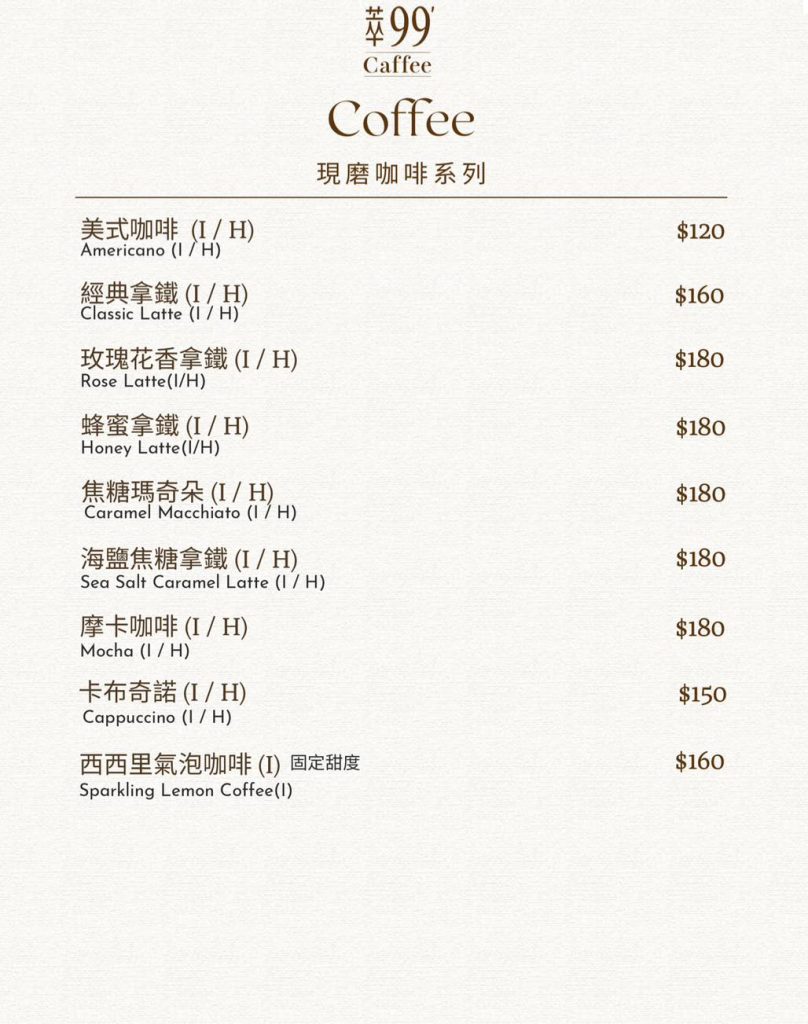 萃99'
Caffee

Coffee

現磨咖啡系列

美式咖啡 (I / H) $120
Americano (I / H)

經典拿鐵 (I / H) $160
Classic Latte (I / H)

玫瑰花香拿鐵 (I / H) $180
Rose Latte(I/H)

蜂蜜拿鐵 (I / H) $180
Honey Latte(I/H)

焦糖瑪奇朵 (I / H) $180
Caramel Macchiato (I / H)

海鹽焦糖拿鐵 (I / H) $180
Sea Salt Caramel Latte (I / H)

摩卡咖啡 (I / H) $180
Mocha (I / H)

卡布奇諾 (I / H) $150
Cappuccino (I / H)

西西里氣泡咖啡 (I) 固定甜度 $160
Sparkling Lemon Coffee(I)